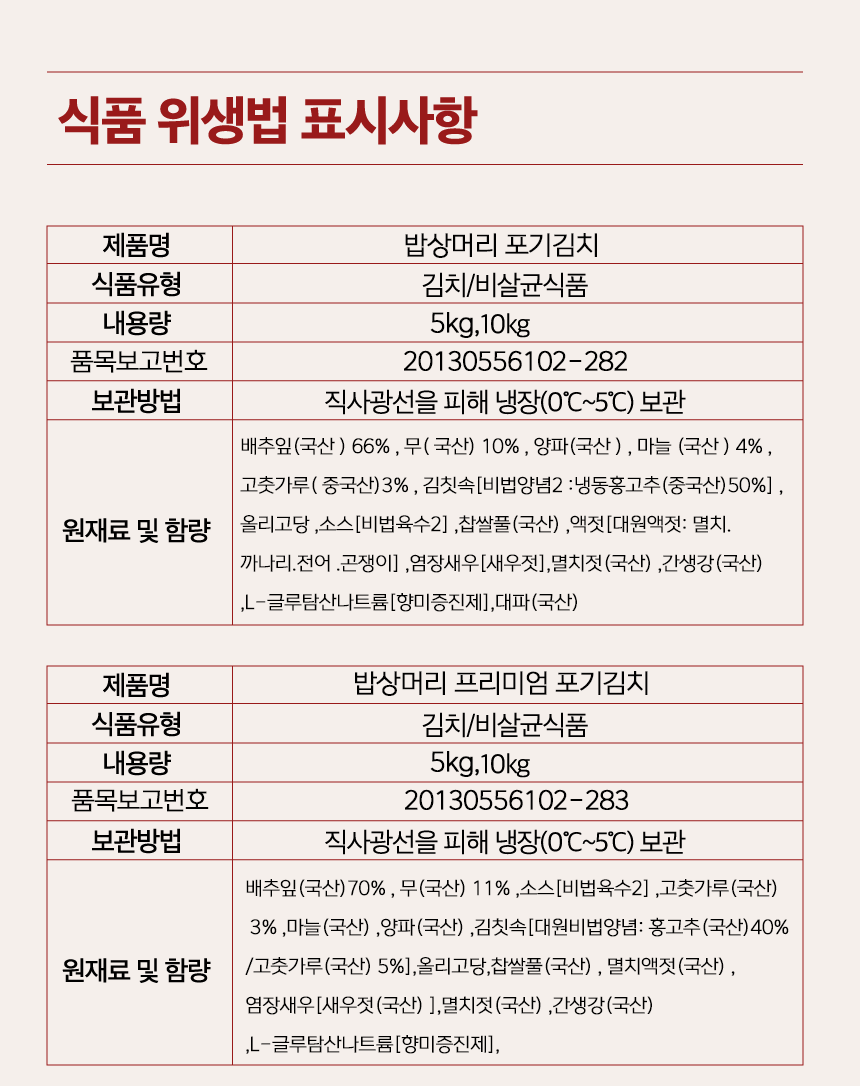 식품 위생법 표시사항

| 제품명 | 밥상머리 포기김치 |
|---|---|
| 식품유형 | 김치/비살균식품 |
| 내용량 | 5kg,10kg |
| 품목보고번호 | 20130556102-282 |
| 보관방법 | 직사광선을 피해 냉장(0℃~5℃) 보관 |
| 원재료 및 함량 | 배추잎(국산 ) 66% , 무( 국산) 10% , 양파(국산 ) , 마늘 (국산 ) 4% , 고춧가루( 중국산)3% , 김칫속[비법양념2 :냉동홍고추(중국산)50%] , 올리고당 ,소스[비법육수2] ,찹쌀풀(국산) ,액젓[대원액젓: 멸치. 까나리.전어 .곤쟁이] ,염장새우[새우젓],멸치젓(국산) ,간생강(국산) ,L-글루탐산나트륨[향미증진제],대파(국산) |

| 제품명 | 밥상머리 프리미엄 포기김치 |
|---|---|
| 식품유형 | 김치/비살균식품 |
| 내용량 | 5kg,10kg |
| 품목보고번호 | 20130556102-283 |
| 보관방법 | 직사광선을 피해 냉장(0℃~5℃) 보관 |
| 원재료 및 함량 | 배추잎(국산)70% , 무(국산) 11% ,소스[비법육수2] ,고춧가루(국산) 3% ,마늘(국산) ,양파(국산) ,김칫속[대원비법양념: 홍고추(국산)40% /고춧가루(국산) 5%],올리고당,찹쌀풀(국산) , 멸치액젓(국산) , 염장새우[새우젓(국산) ],멸치젓(국산) ,간생강(국산) ,L-글루탐산나트륨[향미증진제], |